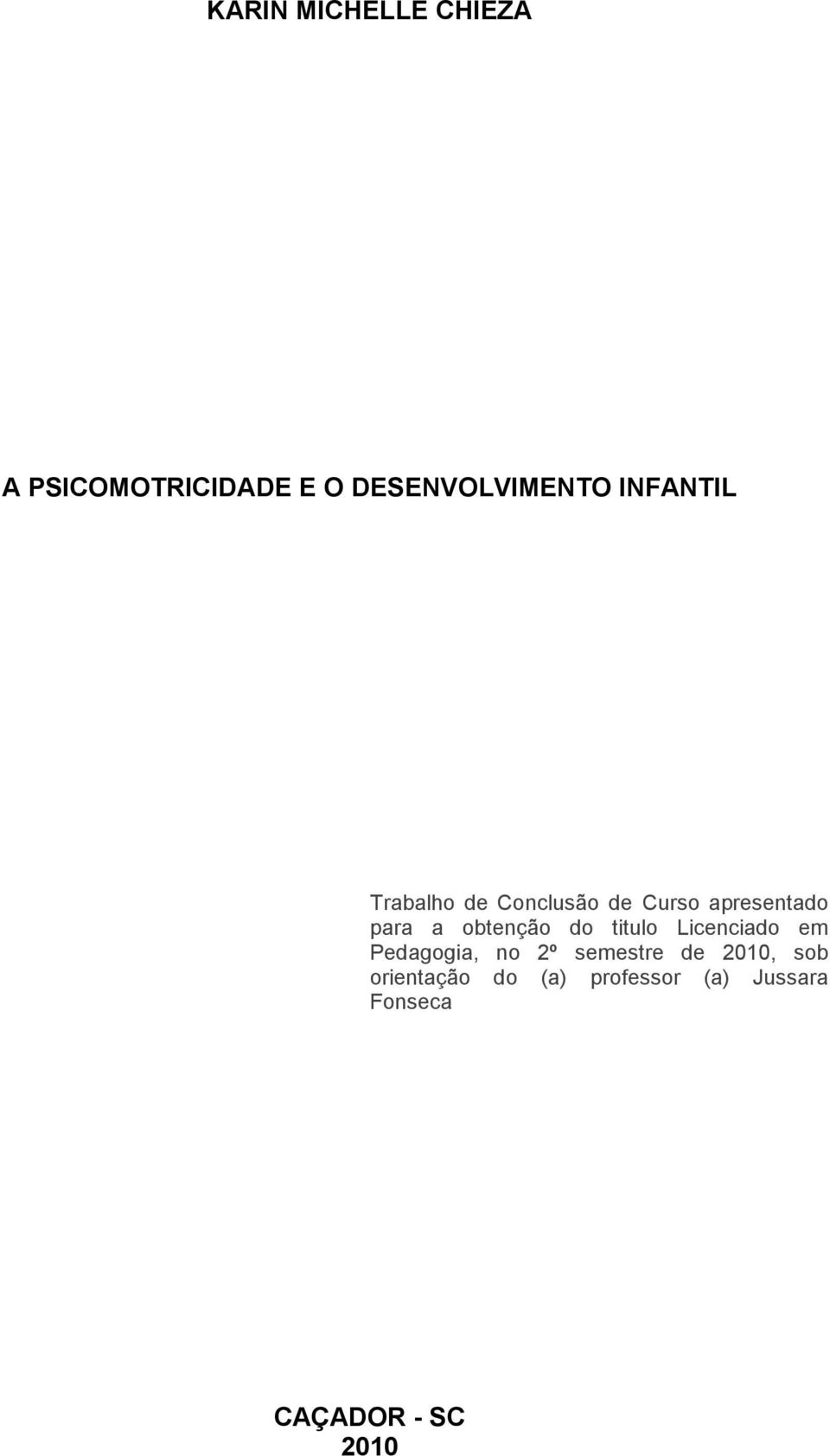 KARIN MICHELLE CHIEZA

A PSICOMOTRICIDADE E O DESENVOLVIMENTO INFANTIL

Trabalho de Conclusão de Curso apresentado para a obtenção do titulo Licenciado em Pedagogia, no 2º semestre de 2010, sob orientação do (a) professor (a) Jussara Fonseca

CAÇADOR - SC
2010